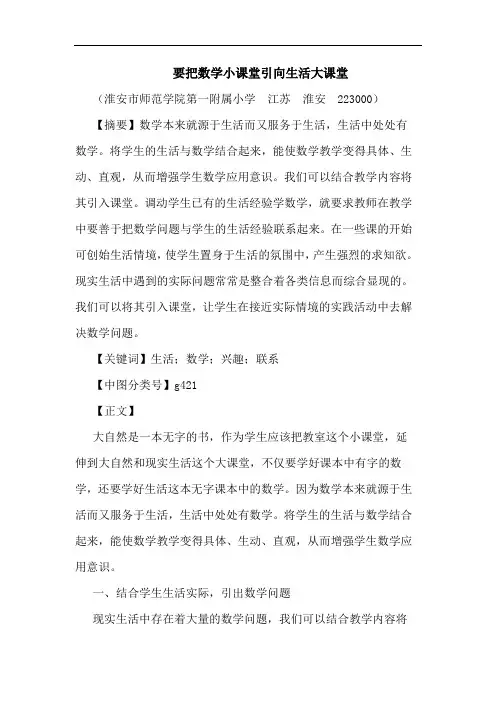 要把数学小课堂引向生活大课堂

（淮安市师范学院第一附属小学　江苏　淮安　223000）

【摘要】数学本来就源于生活而又服务于生活，生活中处处有数学。将学生的生活与数学结合起来，能使数学教学变得具体、生动、直观，从而增强学生数学应用意识。我们可以结合教学内容将其引入课堂。调动学生已有的生活经验学数学，就要求教师在教学中要善于把数学问题与学生的生活经验联系起来。在一些课的开始可创始生活情境，使学生置身于生活的氛围中，产生强烈的求知欲。现实生活中遇到的实际问题常常是整合着各类信息而综合显现的。我们可以将其引入课堂，让学生在接近实际情境的实践活动中去解决数学问题。

【关键词】生活；数学；兴趣；联系

【中图分类号】g421

【正文】

大自然是一本无字的书，作为学生应该把教室这个小课堂，延伸到大自然和现实生活这个大课堂，不仅要学好课本中有字的数学，还要学好生活这本无字课本中的数学。因为数学本来就源于生活而又服务于生活，生活中处处有数学。将学生的生活与数学结合起来，能使数学教学变得具体、生动、直观，从而增强学生数学应用意识。

一、结合学生生活实际，引出数学问题

现实生活中存在着大量的数学问题，我们可以结合教学内容将